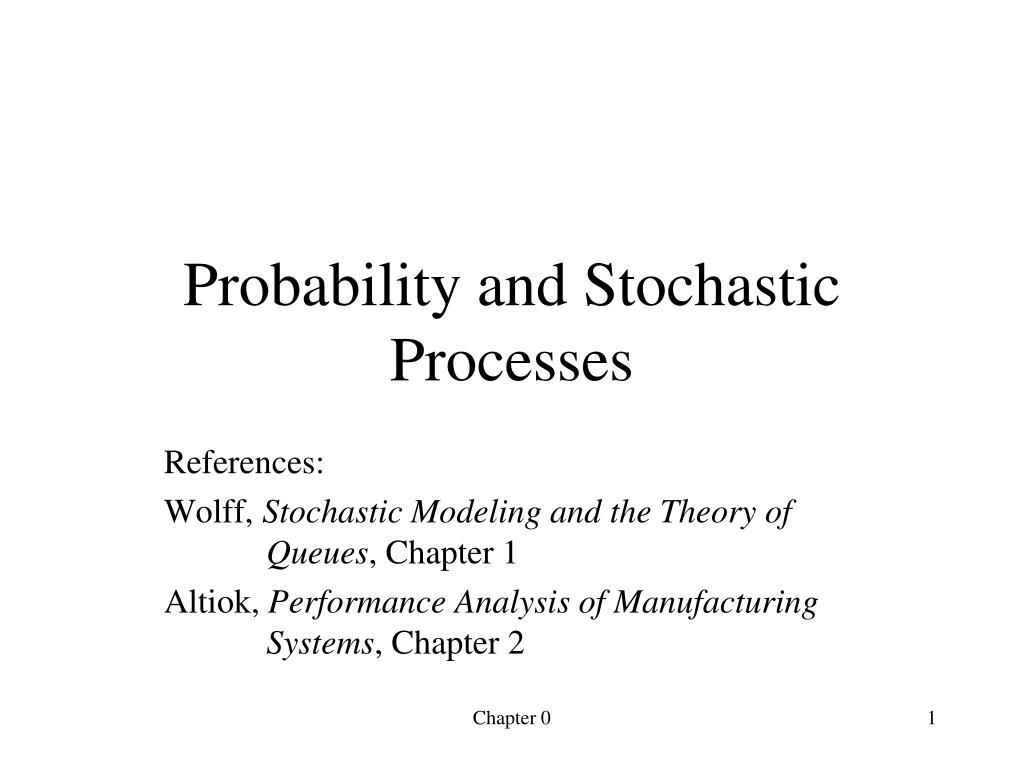 Probability and Stochastic Processes

References:

Wolff, Stochastic Modeling and the Theory of Queues, Chapter 1

Altiok, Performance Analysis of Manufacturing Systems, Chapter 2

Chapter 0

1